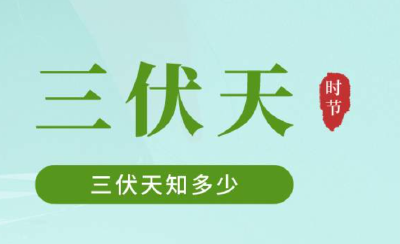 三伏天

时节

三伏天知多少